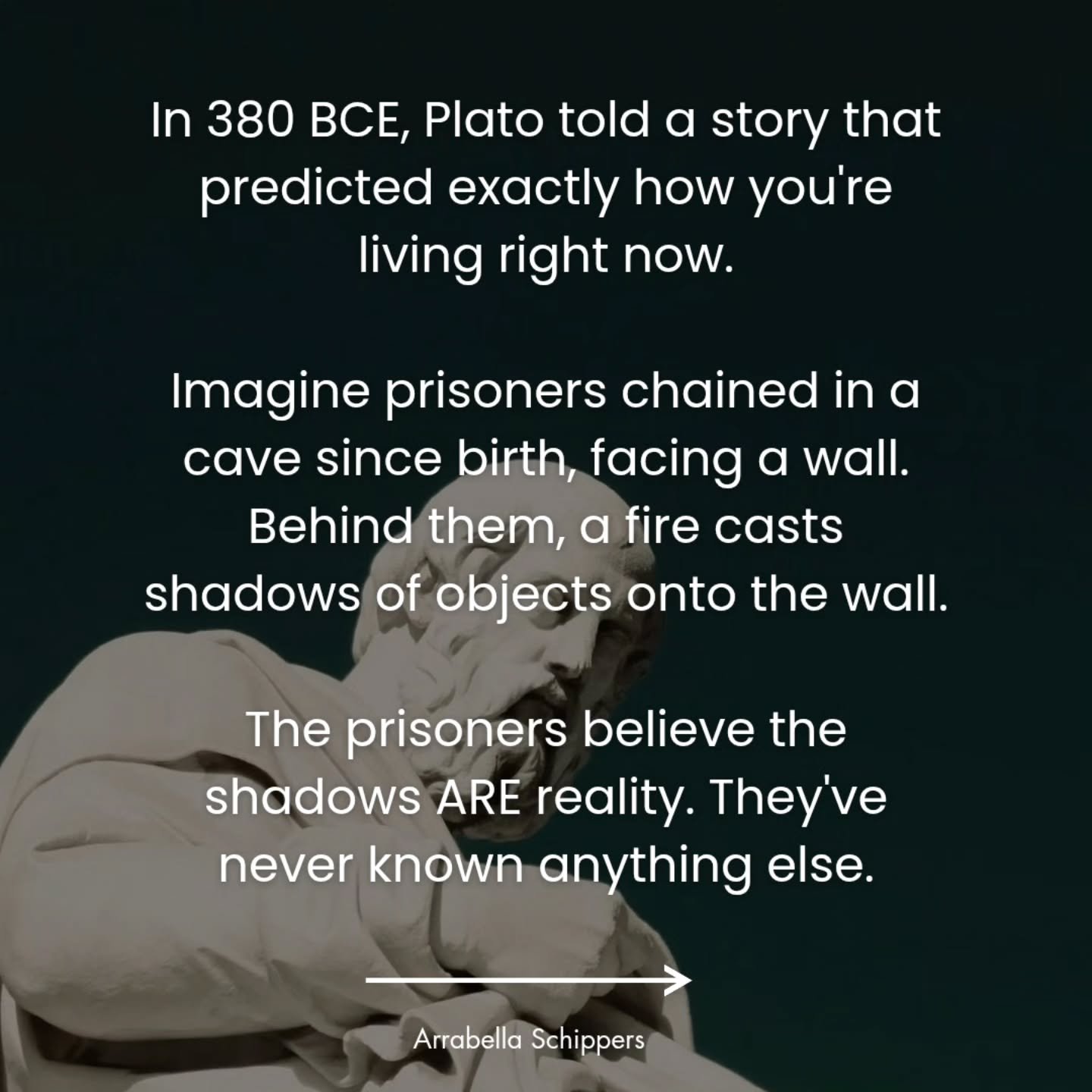 In 380 BCE, Plato told a story that predicted exactly how you're living right now.

Imagine prisoners chained in a cave since birth, facing a wall. Behind them, a fire casts shadows of objects onto the wall.

The prisoners believe the shadows ARE reality. They've never known anything else.

Arrabella Schippers